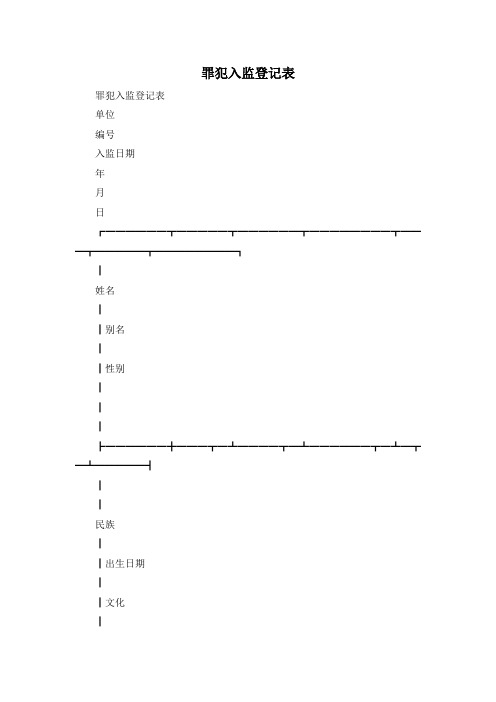 罪犯入监登记表

罪犯入监登记表

单位

编号

入监日期

年

月

日

姓名

别名

性别

民族

出生日期

文化